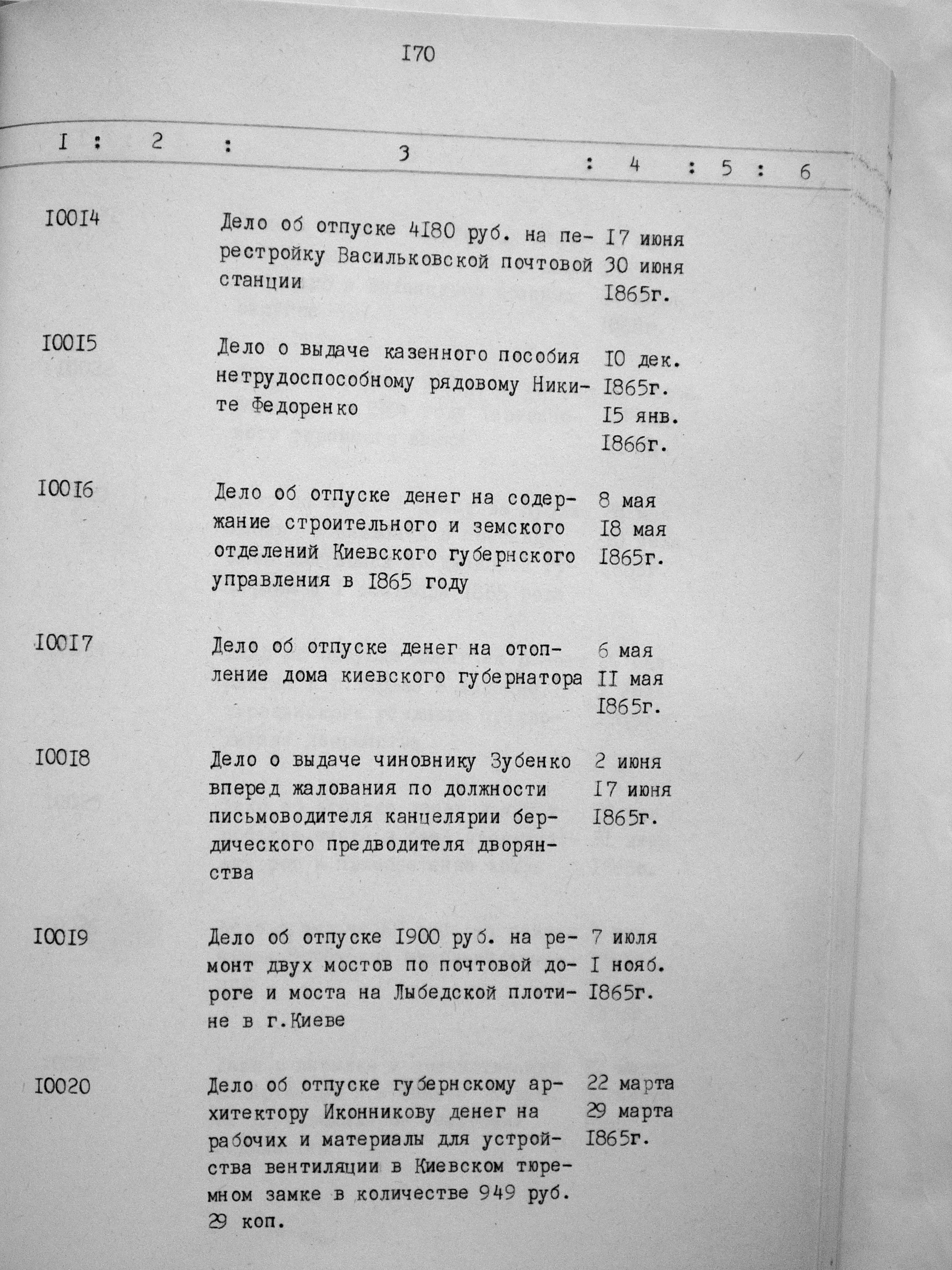 I70

| I | 2 | 3 | 4 | 5 | 6 |
|---|---|---|---|---|---|
| I00I4 | | Дело об отпуске 4I80 руб. на перестройку Васильковской почтовой станции | I7 июня 30 июня I865г. | | |
| I00I5 | | Дело о выдаче казенного пособия нетрудоспособному рядовому Никите Федоренко | I0 дек. I865г. I5 янв. I866г. | | |
| I00I6 | | Дело об отпуске денег на содержание строительного и земского отделений Киевского губернского управления в I865 году | 8 мая I8 мая I865г. | | |
| I00I7 | | Дело об отпуске денег на отопление дома киевского губернатора | 6 мая II мая I865г. | | |
| I00I8 | | Дело о выдаче чиновнику Зубенко вперед жалования по должности письмоводителя канцелярии бердического предводителя дворянства | 2 июня I7 июня I865г. | | |
| I00I9 | | Дело об отпуске I900 руб. на ремонт двух мостов по почтовой дороге и моста на Лыбедской плотине в г.Киеве | 7 июля I нояб. I865г. | | |
| I0020 | | Дело об отпуске губернскому архитектору Иконникову денег на рабочих и материалы для устройства вентиляции в Киевском тюремном замке в количестве 949 руб. 29 коп. | 22 марта 29 марта I865г. | | |